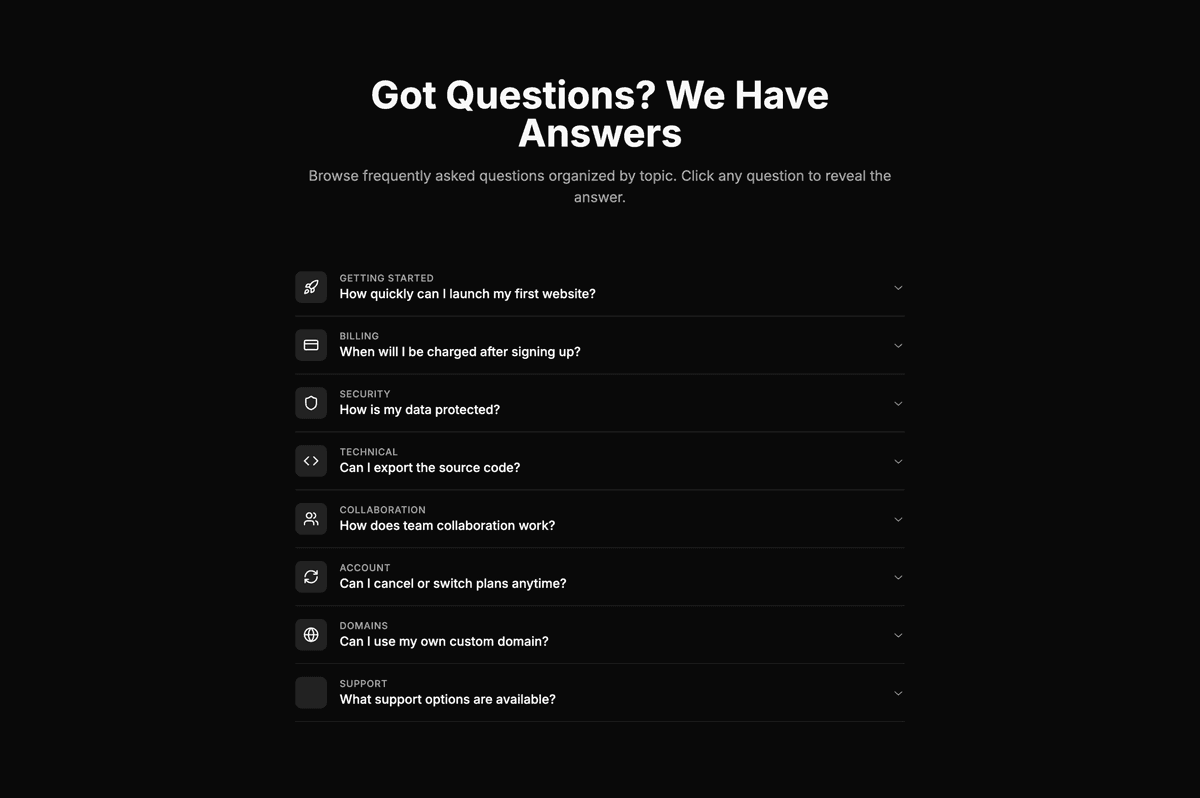 Got Questions? We Have Answers

Browse frequently asked questions organized by topic. Click any question to reveal the answer.

GETTING STARTED
How quickly can I launch my first website?

BILLING
When will I be charged after signing up?

SECURITY
How is my data protected?

TECHNICAL
Can I export the source code?

COLLABORATION
How does team collaboration work?

ACCOUNT
Can I cancel or switch plans anytime?

DOMAINS
Can I use my own custom domain?

SUPPORT
What support options are available?